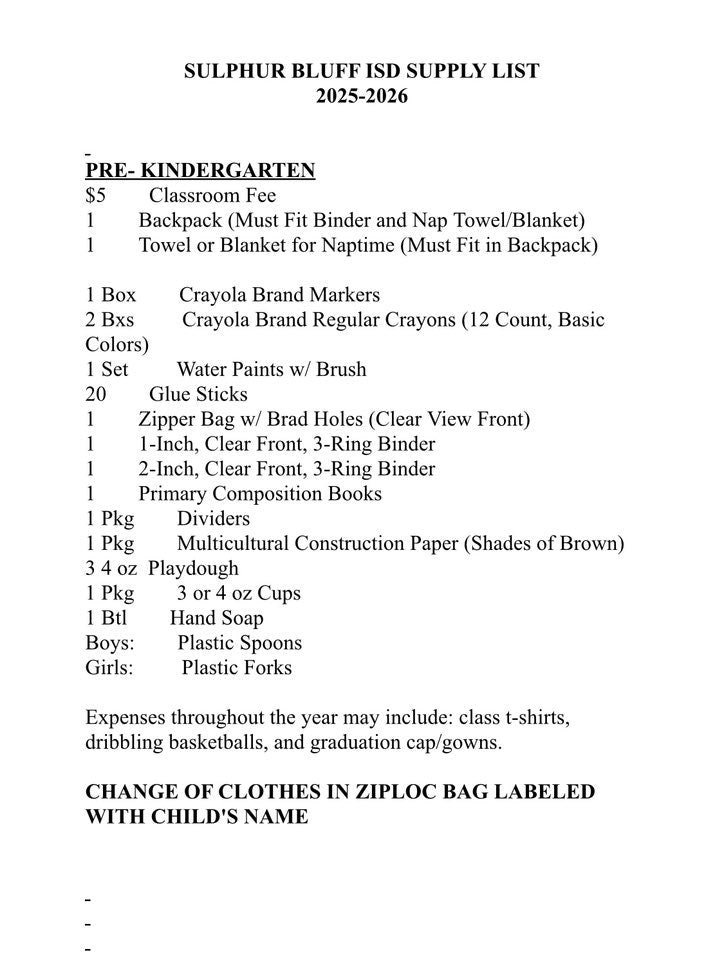 SULPHUR BLUFF ISD SUPPLY LIST
2025-2026

-
PRE- KINDERGARTEN
$5 Classroom Fee
1 Backpack (Must Fit Binder and Nap Towel/Blanket)
1 Towel or Blanket for Naptime (Must Fit in Backpack)

1 Box Crayola Brand Markers
2 Bxs Crayola Brand Regular Crayons (12 Count, Basic Colors)
1 Set Water Paints w/ Brush
20 Glue Sticks
1 Zipper Bag w/ Brad Holes (Clear View Front)
1 1-Inch, Clear Front, 3-Ring Binder
1 2-Inch, Clear Front, 3-Ring Binder
1 Primary Composition Books
1 Pkg Dividers
1 Pkg Multicultural Construction Paper (Shades of Brown)
3 4 oz Playdough
1 Pkg 3 or 4 oz Cups
1 Btl Hand Soap
Boys: Plastic Spoons
Girls: Plastic Forks

Expenses throughout the year may include: class t-shirts, dribbling basketballs, and graduation cap/gowns.

CHANGE OF CLOTHES IN ZIPLOC BAG LABELED WITH CHILD'S NAME

-
-
-